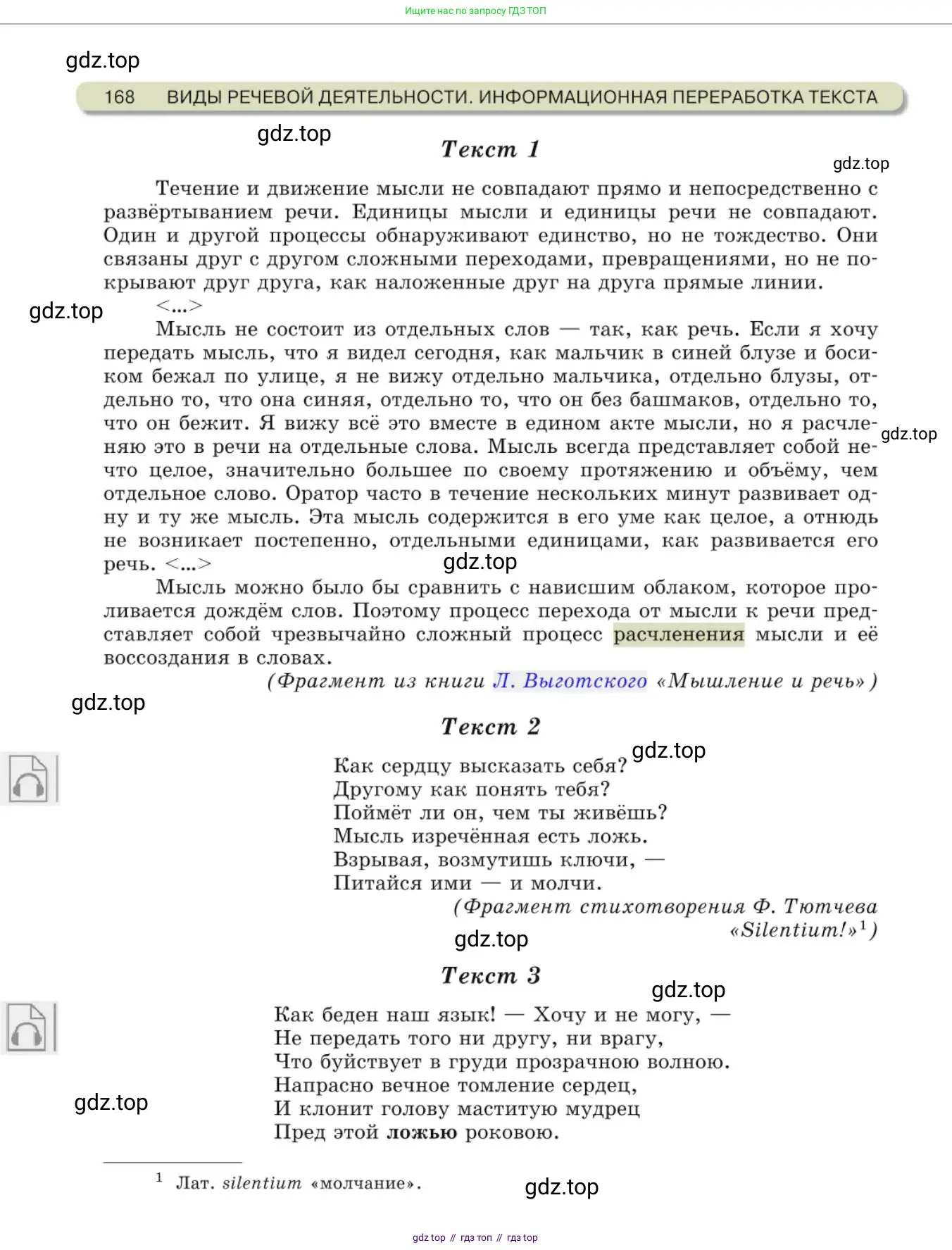 Ищите нас по запросу ГДЗ ТОП

gdz.top

168 ВИДЫ РЕЧЕВОЙ ДЕЯТЕЛЬНОСТИ. ИНФОРМАЦИОННАЯ ПЕРЕРАБОТКА ТЕКСТА

gdz.top

Текст 1

gdz.top

Течение и движение мысли не совпадают прямо и непосредственно с развёртыванием речи. Единицы мысли и единицы речи не совпадают. Один и другой процессы обнаруживают единство, но не тождество. Они связаны друг с другом сложными переходами, превращениями, но не покрывают друг друга, как наложенные друг на друга прямые линии.

gdz.top

<...>

Мысль не состоит из отдельных слов — так, как речь. Если я хочу передать мысль, что я видел сегодня, как мальчик в синей блузе и босиком бежал по улице, я не вижу отдельно мальчика, отдельно блузы, отдельно то, что она синяя, отдельно то, что он без башмаков, отдельно то, что он бежит. Я вижу всё это вместе в едином акте мысли, но я расчленяю это в речи на отдельные слова. Мысль всегда представляет собой нечто целое, значительно большее по своему протяжению и объёму, чем отдельное слово. Оратор часто в течение нескольких минут развивает одну и ту же мысль. Эта мысль содержится в его уме как целое, а отнюдь не возникает постепенно, отдельными единицами, как развивается его речь. <...>

gdz.top

gdz.top

Мысль можно было бы сравнить с нависшим облаком, которое проливается дождём слов. Поэтому процесс перехода от мысли к речи представляет собой чрезвычайно сложный процесс расчленения мысли и её воссоздания в словах.

(Фрагмент из книги Л. Выготского «Мышление и речь»)

gdz.top

Текст 2

gdz.top

Как сердцу высказать себя?
Другому как понять тебя?
Поймёт ли он, чем ты живёшь?
Мысль изречённая есть ложь.
Взрывая, возмутишь ключи, —
Питайся ими — и молчи.

(Фрагмент стихотворения Ф. Тютчева «Silentium!»$^1$)

gdz.top

Текст 3

gdz.top

Как беден наш язык! — Хочу и не могу, —
Не передать того ни другу, ни врагу,
Что буйствует в груди прозрачною волною.
Напрасно вечное томление сердец,
И клонит голову маститую мудрец
Пред этой ложью роковою.

gdz.top

$^1$ Лат. silentium «молчание».

gdz.top

gdz top // гдз топ // гдз top